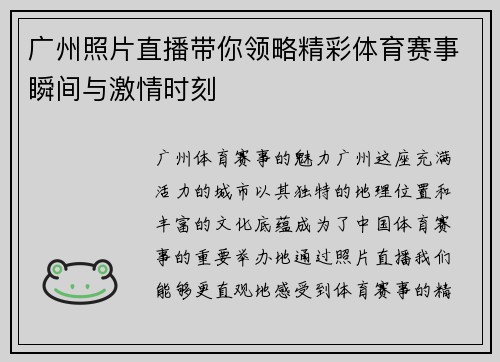 广州照片直播带你领略精彩体育赛事瞬间与激情时刻

广州体育赛事的魅力广州这座充满活力的城市以其独特的地理位置和丰富的文化底蕴成为了中国体育赛事的重要举办地通过照片直播我们能够更直观地感受到体育赛事的精